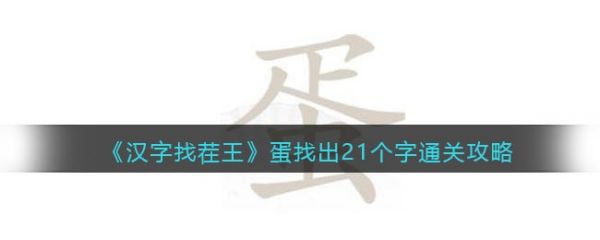 蛋

《汉字找茬王》蛋找出21个字通关攻略